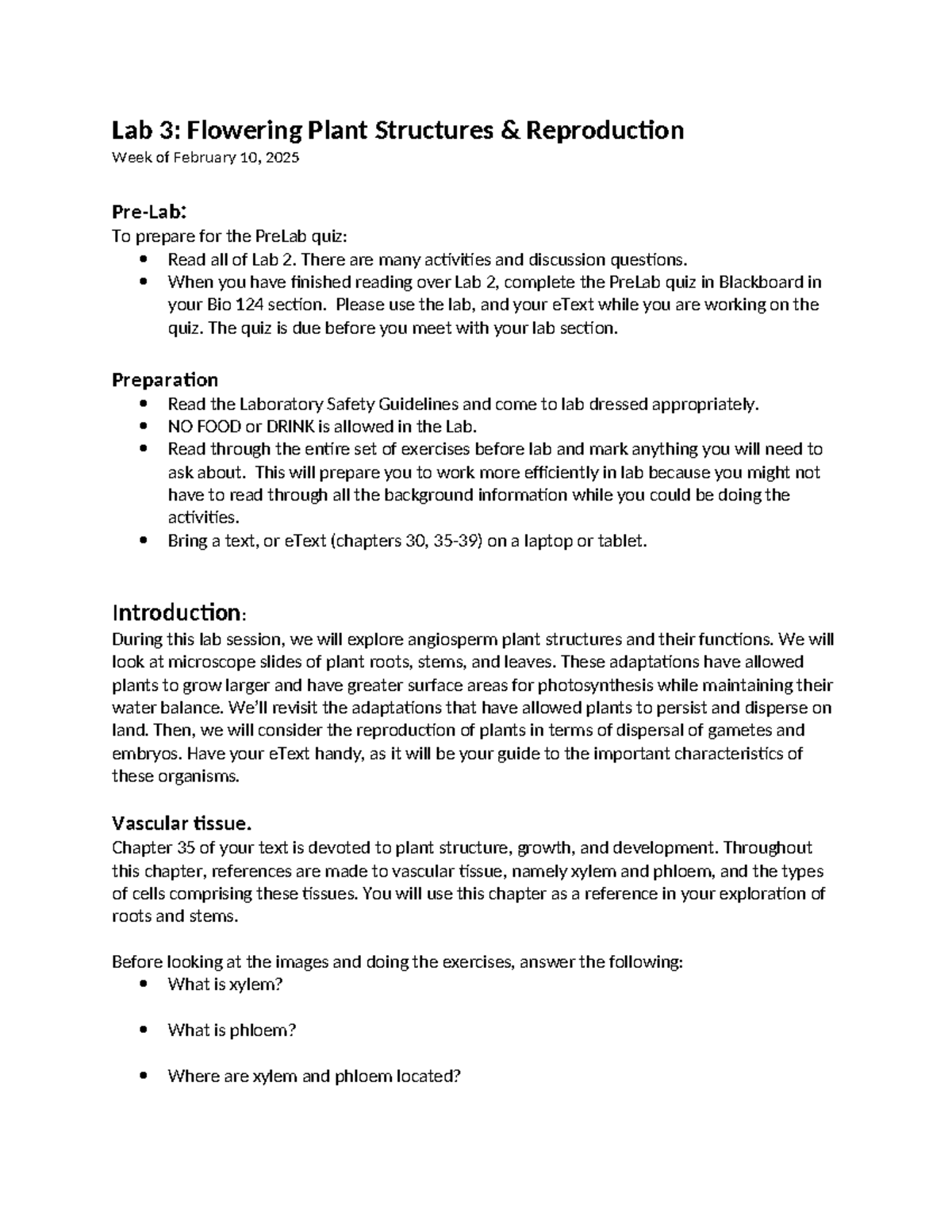 Lab 3: Flowering Plant Structures & Reproduction
Week of February 10, 2025

Pre-Lab:
To prepare for the PreLab quiz:
• Read all of Lab 2. There are many activities and discussion questions.
• When you have finished reading over Lab 2, complete the PreLab quiz in Blackboard in your Bio 124 section. Please use the lab, and your eText while you are working on the quiz. The quiz is due before you meet with your lab section.

Preparation
• Read the Laboratory Safety Guidelines and come to lab dressed appropriately.
• NO FOOD or DRINK is allowed in the Lab.
• Read through the entire set of exercises before lab and mark anything you will need to ask about. This will prepare you to work more efficiently in lab because you might not have to read through all the background information while you could be doing the activities.
• Bring a text, or eText (chapters 30, 35-39) on a laptop or tablet.

Introduction:
During this lab session, we will explore angiosperm plant structures and their functions. We will look at microscope slides of plant roots, stems, and leaves. These adaptations have allowed plants to grow larger and have greater surface areas for photosynthesis while maintaining their water balance. We'll revisit the adaptations that have allowed plants to persist and disperse on land. Then, we will consider the reproduction of plants in terms of dispersal of gametes and embryos. Have your eText handy, as it will be your guide to the important characteristics of these organisms.

Vascular tissue.
Chapter 35 of your text is devoted to plant structure, growth, and development. Throughout this chapter, references are made to vascular tissue, namely xylem and phloem, and the types of cells comprising these tissues. You will use this chapter as a reference in your exploration of roots and stems.

Before looking at the images and doing the exercises, answer the following:
• What is xylem?

• What is phloem?

• Where are xylem and phloem located?